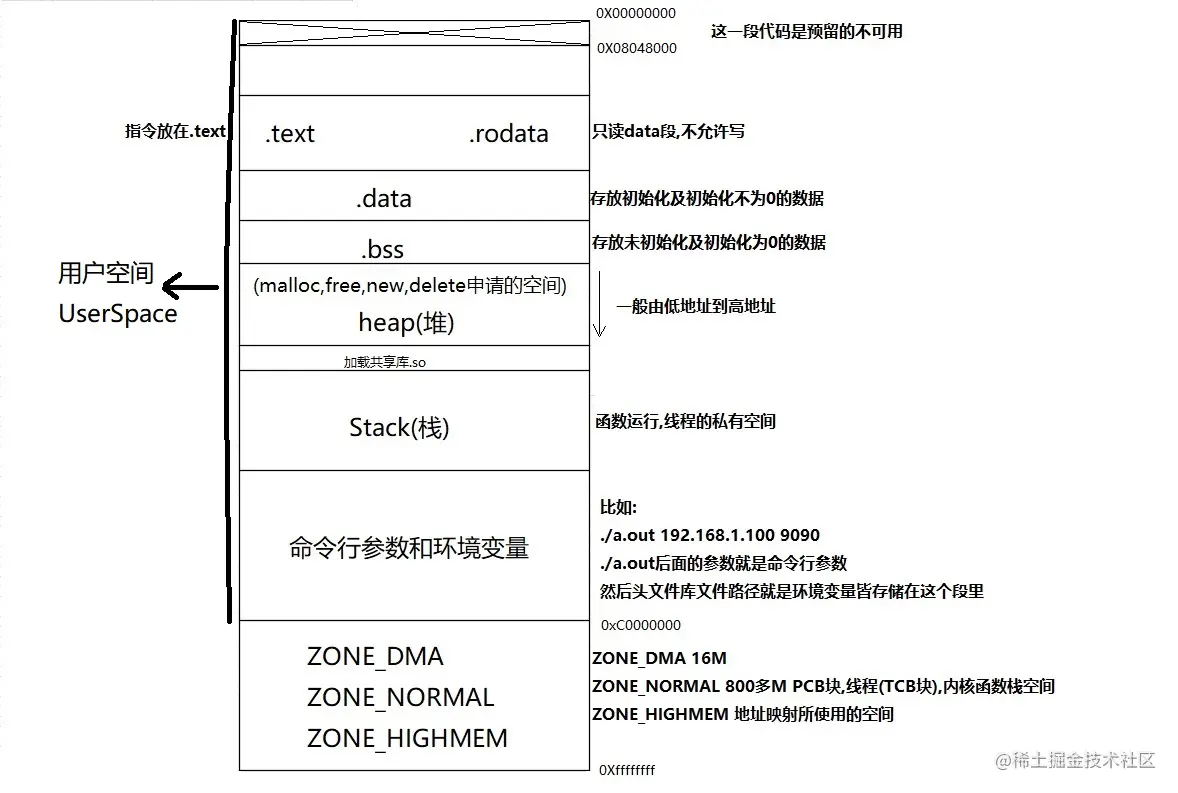 0X00000000

这一段代码是预留的不可用

0X08048000

指令放在.text

.text .rodata

只读data段,不允许写

.data

存放初始化及初始化不为0的数据

.bss

存放未初始化及初始化为0的数据

用户空间
UserSpace

(malloc,free,new,delete申请的空间)
heap(堆)

一般由低地址到高地址

加载共享库.so

Stack(栈)

函数运行,线程的私有空间

命令行参数和环境变量

比如:
./a.out 192.168.1.100 9090
./a.out后面的参数就是命令行参数
然后头文件库文件路径就是环境变量皆存储在这个段里

0xC0000000

ZONE_DMA
ZONE_NORMAL
ZONE_HIGHMEM

ZONE_DMA 16M
ZONE_NORMAL 800多M PCB块,线程(TCB块),内核函数栈空间
ZONE_HIGHMEM 地址映射所使用的空间

0Xffffffff

@稀土掘金技术社区